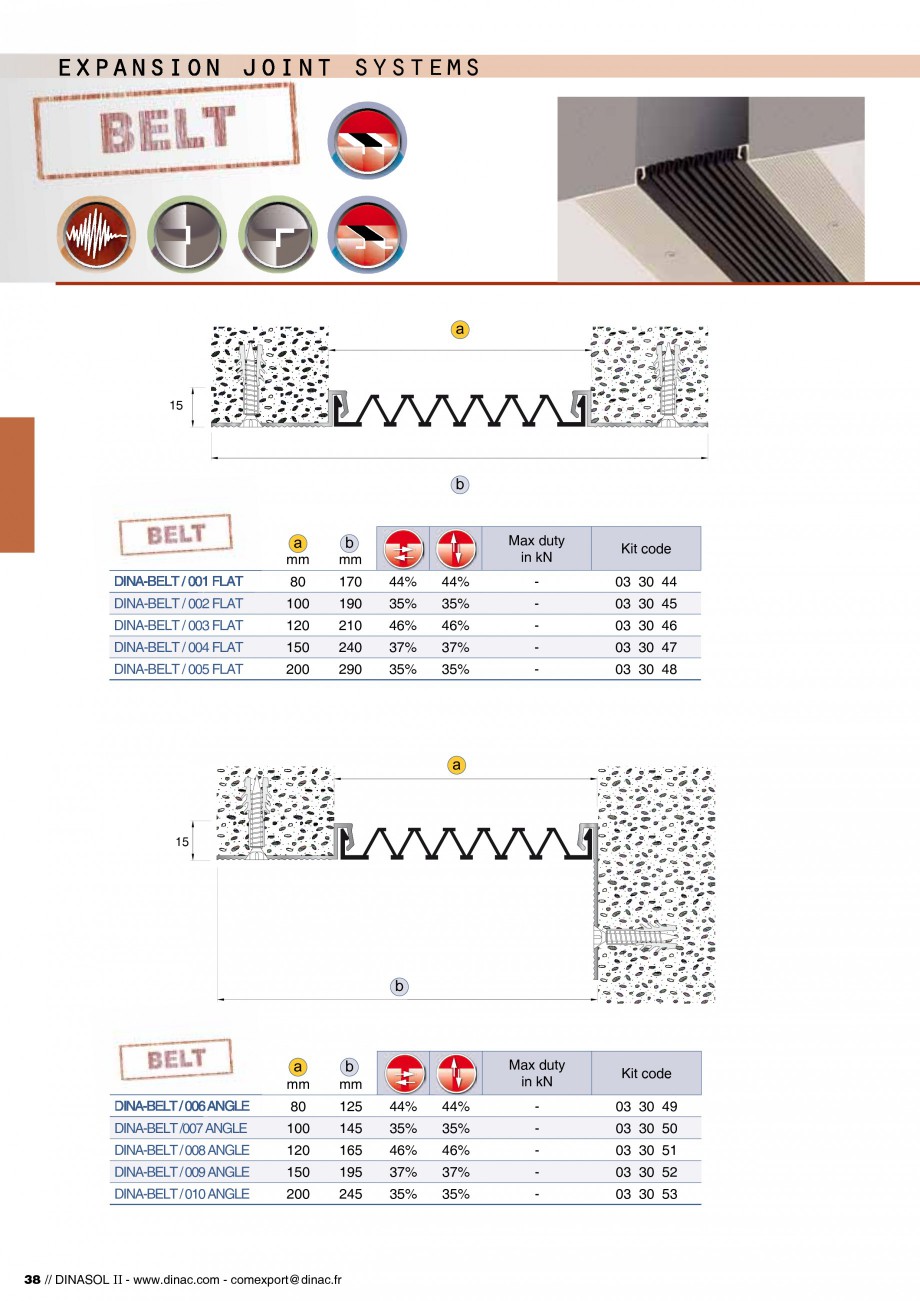 EXPANSION JOINT SYSTEMS

BELT

a

15

b

| BELT | a mm | b mm |  |  | Max duty in kN | Kit code |
|---|---|---|---|---|---|---|
| DINA-BELT / 001 FLAT | 80 | 170 | 44% | 44% | - | 03 30 44 |
| DINA-BELT / 002 FLAT | 100 | 190 | 35% | 35% | - | 03 30 45 |
| DINA-BELT / 003 FLAT | 120 | 210 | 46% | 46% | - | 03 30 46 |
| DINA-BELT / 004 FLAT | 150 | 240 | 37% | 37% | - | 03 30 47 |
| DINA-BELT / 005 FLAT | 200 | 290 | 35% | 35% | - | 03 30 48 |

a

15

b

| BELT | a mm | b mm |  |  | Max duty in kN | Kit code |
|---|---|---|---|---|---|---|
| DINA-BELT / 006 ANGLE | 80 | 125 | 44% | 44% | - | 03 30 49 |
| DINA-BELT /007 ANGLE | 100 | 145 | 35% | 35% | - | 03 30 50 |
| DINA-BELT / 008 ANGLE | 120 | 165 | 46% | 46% | - | 03 30 51 |
| DINA-BELT / 009 ANGLE | 150 | 195 | 37% | 37% | - | 03 30 52 |
| DINA-BELT / 010 ANGLE | 200 | 245 | 35% | 35% | - | 03 30 53 |

38 // DINASOL II - www.dinac.com - comexport@dinac.fr